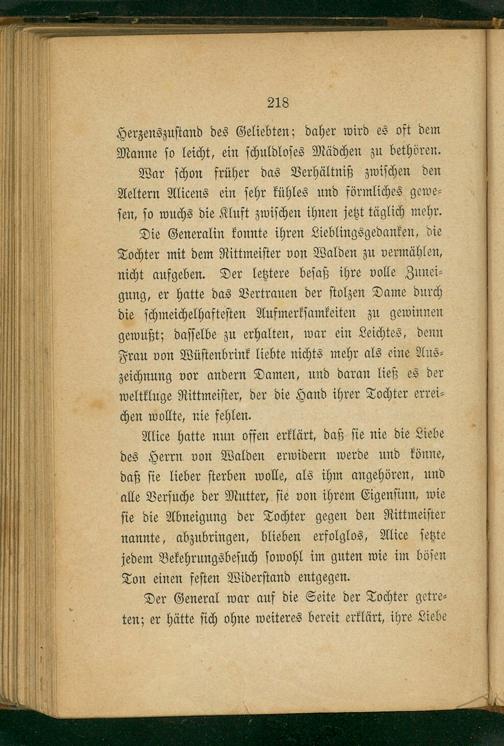 218

Herzenszustand des Geliebten; daher wird es oft dem Manne so leicht, ein schuldloses Mädchen zu bethören.

War schon früher das Verhältniß zwischen den Aeltern Alicens ein sehr kühles und förmliches gewesen, so wuchs die Kluft zwischen ihnen jetzt täglich mehr.

Die Generalin konnte ihren Lieblingsgedanken, die Tochter mit dem Rittmeister von Walden zu vermählen, nicht aufgeben. Der letztere besaß ihre volle Zuneigung, er hatte das Vertrauen der stolzen Dame durch die schmeichelhaftesten Aufmerksamkeiten zu gewinnen gewußt; dasselbe zu erhalten, war ein Leichtes, denn Frau von Wüstenbrink liebte nichts mehr als eine Auszeichnung vor andern Damen, und daran ließ es der weltkluge Rittmeister, der die Hand ihrer Tochter erreichen wollte, nie fehlen.

Alice hatte nun offen erklärt, daß sie nie die Liebe des Herrn von Walden erwidern werde und könne, daß sie lieber sterben wolle, als ihm angehören, und alle Versuche der Mutter, sie von ihrem Eigensinn, wie sie die Abneigung der Tochter gegen den Rittmeister nannte, abzubringen, blieben erfolglos, Alice setzte jedem Bekehrungsbesuch sowohl im guten wie im bösen Ton einen festen Widerstand entgegen.

Der General war auf die Seite der Tochter getreten; er hätte sich ohne weiteres bereit erklärt, ihre Liebe